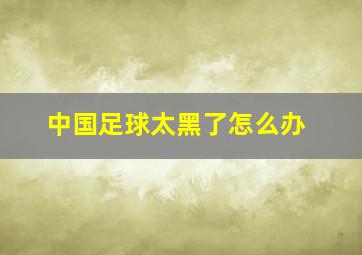 中国足球太黑了怎么办